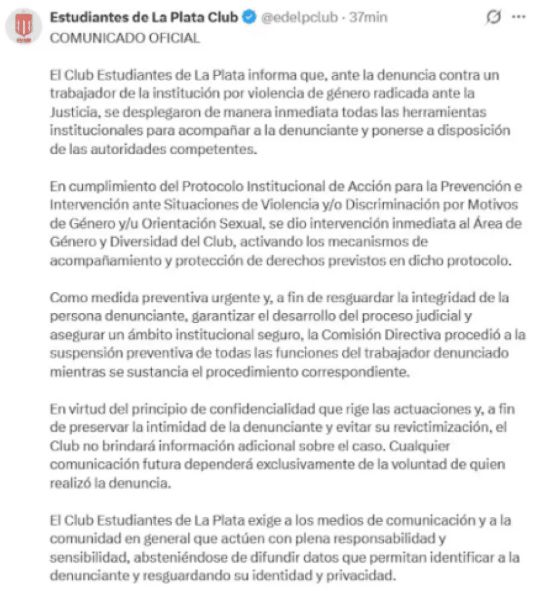 Estudiantes de La Plata Club @edelpclub · 37min
COMUNICADO OFICIAL

El Club Estudiantes de La Plata informa que, ante la denuncia contra un trabajador de la institución por violencia de género radicada ante la Justicia, se desplegaron de manera inmediata todas las herramientas institucionales para acompañar a la denunciante y ponerse a disposición de las autoridades competentes.

En cumplimiento del Protocolo Institucional de Acción para la Prevención e Intervención ante Situaciones de Violencia y/o Discriminación por Motivos de Género y/u Orientación Sexual, se dio intervención inmediata al Área de Género y Diversidad del Club, activando los mecanismos de acompañamiento y protección de derechos previstos en dicho protocolo.

Como medida preventiva urgente y, a fin de resguardar la integridad de la persona denunciante, garantizar el desarrollo del proceso judicial y asegurar un ámbito institucional seguro, la Comisión Directiva procedió a la suspensión preventiva de todas las funciones del trabajador denunciado mientras se sustancia el procedimiento correspondiente.

En virtud del principio de confidencialidad que rige las actuaciones y, a fin de preservar la intimidad de la denunciante y evitar su revictimización, el Club no brindará información adicional sobre el caso. Cualquier comunicación futura dependerá exclusivamente de la voluntad de quien realizó la denuncia.

El Club Estudiantes de La Plata exige a los medios de comunicación y a la comunidad en general que actúen con plena responsabilidad y sensibilidad, absteniéndose de difundir datos que permitan identificar a la denunciante y resguardando su identidad y privacidad.